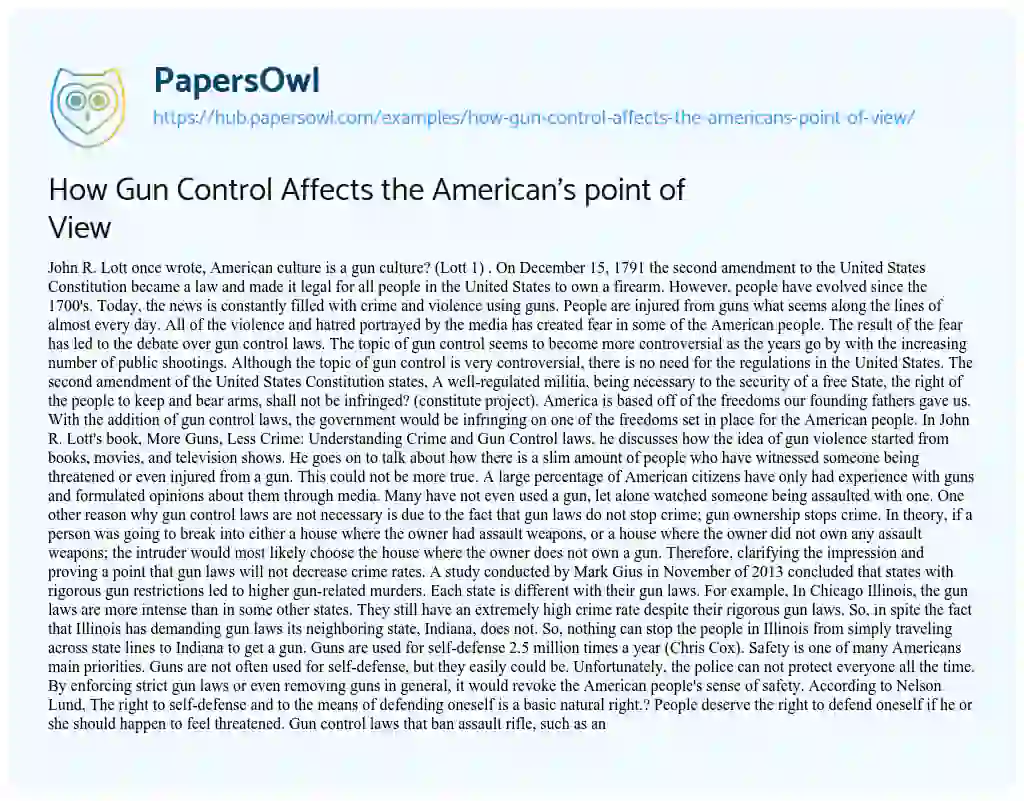 PapersOwl

https://hub.papersowl.com/examples/how-gun-control-affects-the-americans-point-of-view/

How Gun Control Affects the American's point of View

John R. Lott once wrote, American culture is a gun culture? (Lott 1) . On December 15, 1791 the second amendment to the United States Constitution became a law and made it legal for all people in the United States to own a firearm. However, people have evolved since the 1700's. Today, the news is constantly filled with crime and violence using guns. People are injured from guns what seems along the lines of almost every day. All of the violence and hatred portrayed by the media has created fear in some of the American people. The result of the fear has led to the debate over gun control laws. The topic of gun control seems to become more controversial as the years go by with the increasing number of public shootings. Although the topic of gun control is very controversial, there is no need for the regulations in the United States. The second amendment of the United States Constitution states, A well-regulated militia, being necessary to the security of a free State, the right of the people to keep and bear arms, shall not be infringed? (constitute project). America is based off of the freedoms our founding fathers gave us. With the addition of gun control laws, the government would be infringing on one of the freedoms set in place for the American people. In John R. Lott's book, More Guns, Less Crime: Understanding Crime and Gun Control laws, he discusses how the idea of gun violence started from books, movies, and television shows. He goes on to talk about how there is a slim amount of people who have witnessed someone being threatened or even injured from a gun. This could not be more true. A large percentage of American citizens have only had experience with guns and formulated opinions about them through media. Many have not even used a gun, let alone watched someone being assaulted with one. One other reason why gun control laws are not necessary is due to the fact that gun laws do not stop crime; gun ownership stops crime. In theory, if a person was going to break into either a house where the owner had assault weapons, or a house where the owner did not own any assault weapons; the intruder would most likely choose the house where the owner does not own a gun. Therefore, clarifying the impression and proving a point that gun laws will not decrease crime rates. A study conducted by Mark Gius in November of 2013 concluded that states with rigorous gun restrictions led to higher gun-related murders. Each state is different with their gun laws. For example, In Chicago Illinois, the gun laws are more intense than in some other states. They still have an extremely high crime rate despite their rigorous gun laws. So, in spite the fact that Illinois has demanding gun laws its neighboring state, Indiana, does not. So, nothing can stop the people in Illinois from simply traveling across state lines to Indiana to get a gun. Guns are used for self-defense 2.5 million times a year (Chris Cox). Safety is one of many Americans main priorities. Guns are not often used for self-defense, but they easily could be. Unfortunately, the police can not protect everyone all the time. By enforcing strict gun laws or even removing guns in general, it would revoke the American people's sense of safety. According to Nelson Lund, The right to self-defense and to the means of defending oneself is a basic natural right.? People deserve the right to defend oneself if he or she should happen to feel threatened. Gun control laws that ban assault rifle, such as an